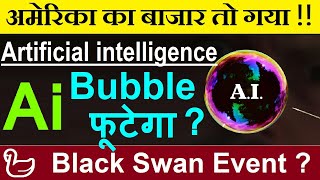 अमेरिका का बाजार तो गया !!

Artificial intelligence

Ai

Bubble फूटेगा ?

A.I.

Black Swan Event ?